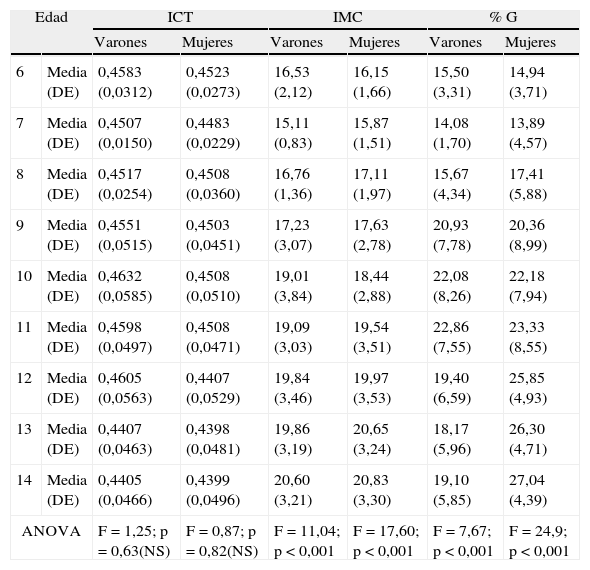 | Edad | | ICT | | IMC | | % G | |
|---|---|---|---|---|---|---|---|
| | | Varones | Mujeres | Varones | Mujeres | Varones | Mujeres |
| 6 | Media (DE) | 0,4583 (0,0312) | 0,4523 (0,0273) | 16,53 (2,12) | 16,15 (1,66) | 15,50 (3,31) | 14,94 (3,71) |
| 7 | Media (DE) | 0,4507 (0,0150) | 0,4483 (0,0229) | 15,11 (0,83) | 15,87 (1,51) | 14,08 (1,70) | 13,89 (4,57) |
| 8 | Media (DE) | 0,4517 (0,0254) | 0,4508 (0,0360) | 16,76 (1,36) | 17,11 (1,97) | 15,67 (4,34) | 17,41 (5,88) |
| 9 | Media (DE) | 0,4551 (0,0515) | 0,4503 (0,0451) | 17,23 (3,07) | 17,63 (2,78) | 20,93 (7,78) | 20,36 (8,99) |
| 10 | Media (DE) | 0,4632 (0,0585) | 0,4508 (0,0510) | 19,01 (3,84) | 18,44 (2,88) | 22,08 (8,26) | 22,18 (7,94) |
| 11 | Media (DE) | 0,4598 (0,0497) | 0,4508 (0,0471) | 19,09 (3,03) | 19,54 (3,51) | 22,86 (7,55) | 23,33 (8,55) |
| 12 | Media (DE) | 0,4605 (0,0563) | 0,4407 (0,0529) | 19,84 (3,46) | 19,97 (3,53) | 19,40 (6,59) | 25,85 (4,93) |
| 13 | Media (DE) | 0,4407 (0,0463) | 0,4398 (0,0481) | 19,86 (3,19) | 20,65 (3,24) | 18,17 (5,96) | 26,30 (4,71) |
| 14 | Media (DE) | 0,4405 (0,0466) | 0,4399 (0,0496) | 20,60 (3,21) | 20,83 (3,30) | 19,10 (5,85) | 27,04 (4,39) |
| ANOVA | | F = 1,25; p = 0,63(NS) | F = 0,87; p = 0,82(NS) | F = 11,04; p < 0,001 | F = 17,60; p < 0,001 | F = 7,67; p < 0,001 | F = 24,9; p < 0,001 |